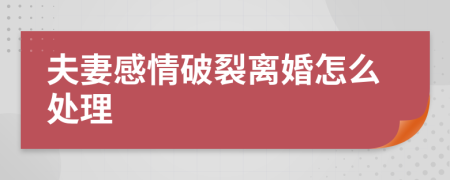 夫妻感情破裂离婚怎么处理